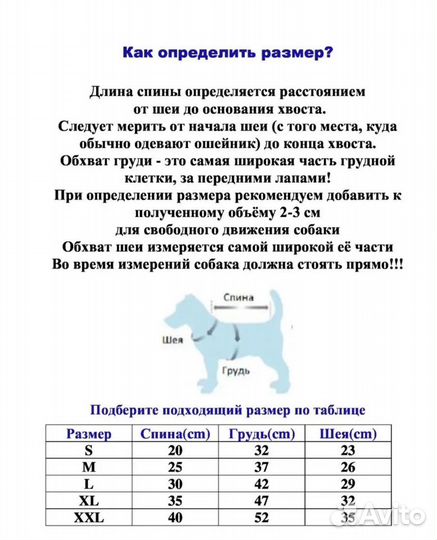 Как определить размер?

Длина спины определяется расстоянием от шеи до основания хвоста.
Следует мерить от начала шеи (с того места, куда обычно одевают ошейник) до конца хвоста.
Обхват груди - это самая широкая часть грудной клетки, за передними лапами!
При определении размера рекомендуем добавить к полученному объёму 2-3 см для свободного движения собаки
Обхват шеи измеряется самой широкой её части
Во время измерений собака должна стоять прямо!!!

Спина
Шея
Грудь

Подберите подходящий размер по таблице

| Размер | Спина(cm) | Грудь(cm) | Шея(cm) |
|---|---|---|---|
| S | 20 | 32 | 23 |
| M | 25 | 37 | 26 |
| L | 30 | 42 | 29 |
| XL | 35 | 47 | 32 |
| XXL | 40 | 52 | 35 |

Avito